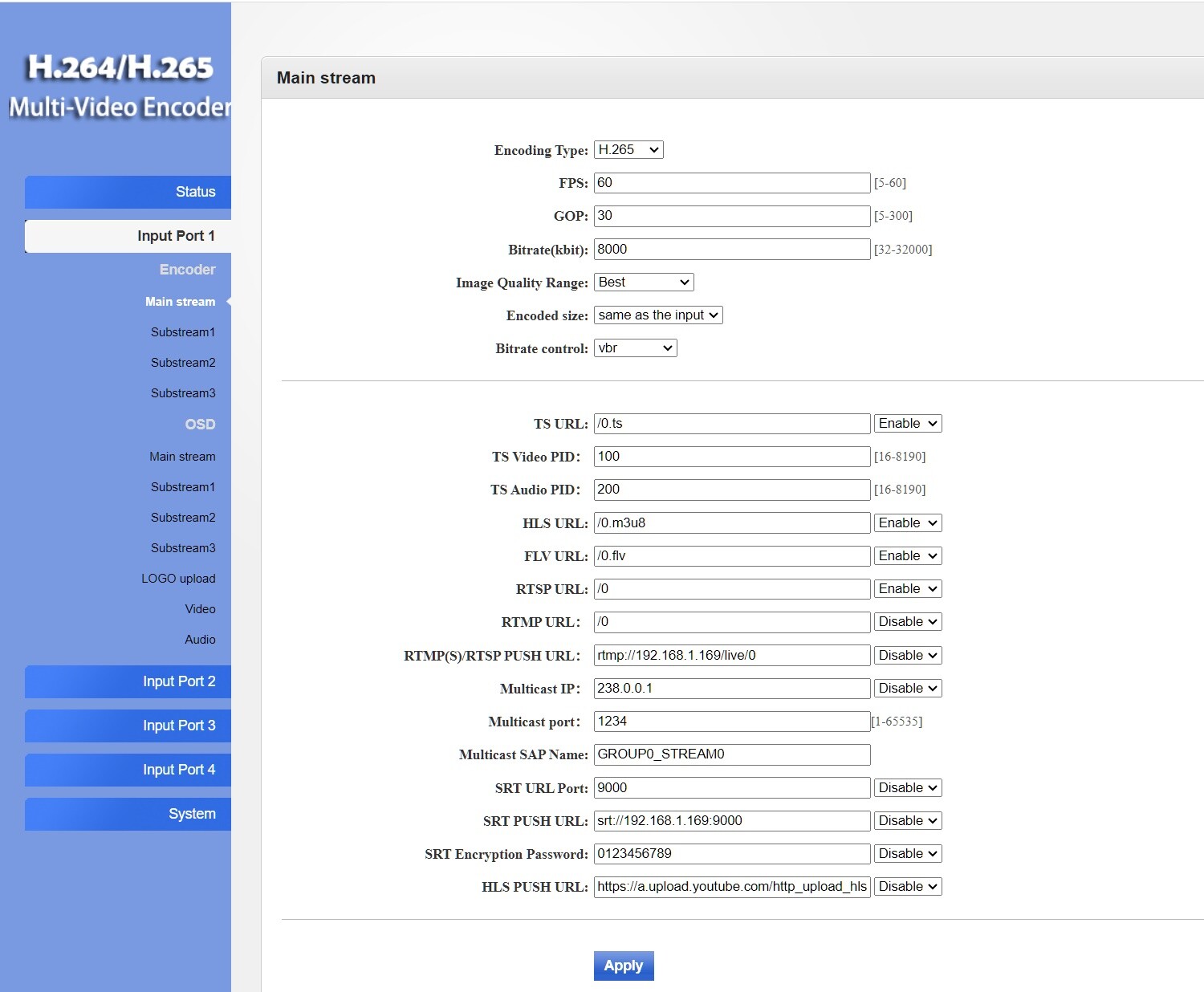 H.264/H.265
Multi-Video Encoder

Status
Input Port 1
Encoder
Main stream
Substream1
Substream2
Substream3
OSD
Main stream
Substream1
Substream2
Substream3
LOGO upload
Video
Audio
Input Port 2
Input Port 3
Input Port 4
System

Main stream

Encoding Type: H.265
FPS: 60 [5-60]
GOP: 30 [5-300]
Bitrate(kbit): 8000 [32-32000]
Image Quality Range: Best
Encoded size: same as the input
Bitrate control: vbr

TS URL: /0.ts Enable
TS Video PID: 100 [16-8190]
TS Audio PID: 200 [16-8190]
HLS URL: /0.m3u8 Enable
FLV URL: /0.flv Enable
RTSP URL: /0 Enable
RTMP URL: /0 Disable
RTMP(S)/RTSP PUSH URL: rtmp://192.168.1.169/live/0 Disable
Multicast IP: 238.0.0.1 Disable
Multicast port: 1234 [1-65535]
Multicast SAP Name: GROUP0_STREAM0
SRT URL Port: 9000 Disable
SRT PUSH URL: srt://192.168.1.169:9000 Disable
SRT Encryption Password: 0123456789 Disable
HLS PUSH URL: https://a.upload.youtube.com/http_upload_hls Disable

Apply